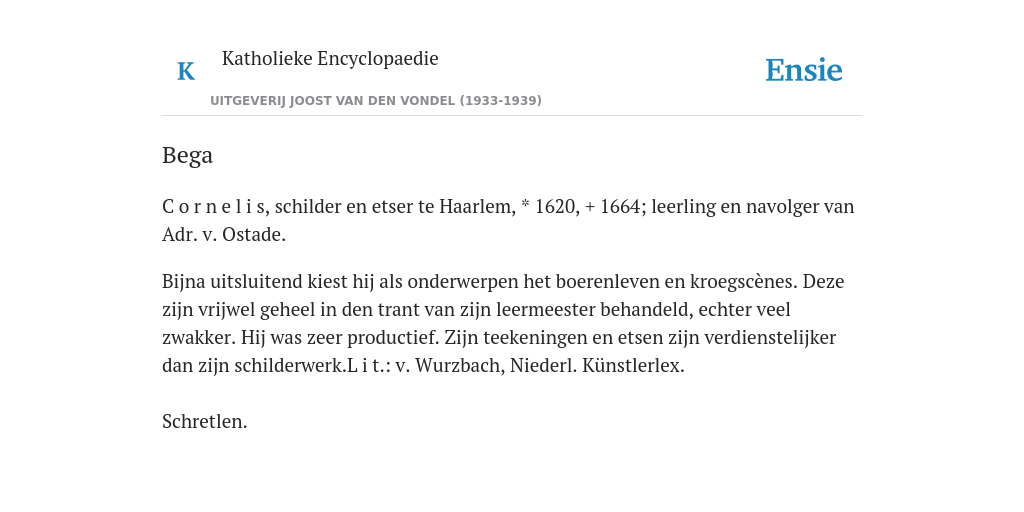 K Katholieke Encyclopaedie

Ensie

UITGEVERIJ JOOST VAN DEN VONDEL (1933-1939)

Bega

C o r n e l i s, schilder en etser te Haarlem, * 1620, + 1664; leerling en navolger van Adr. v. Ostade.

Bijna uitsluitend kiest hij als onderwerpen het boerenleven en kroegscènes. Deze zijn vrijwel geheel in den trant van zijn leermeester behandeld, echter veel zwakker. Hij was zeer productief. Zijn teekeningen en etsen zijn verdienstelijker dan zijn schilderwerk.L i t.: v. Wurzbach, Niederl. Künstlerlex.

Schretlen.